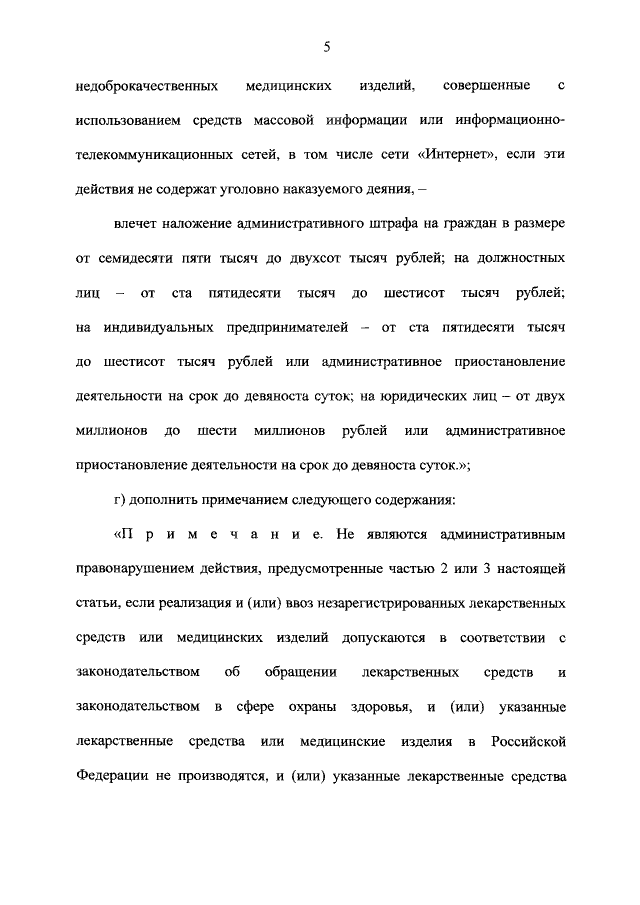 5

недоброкачественных медицинских изделий, совершенные с использованием средств массовой информации или информационно-телекоммуникационных сетей, в том числе сети «Интернет», если эти действия не содержат уголовно наказуемого деяния, –

влечет наложение административного штрафа на граждан в размере от семидесяти пяти тысяч до двухсот тысяч рублей; на должностных лиц – от ста пятидесяти тысяч до шестисот тысяч рублей; на индивидуальных предпринимателей – от ста пятидесяти тысяч до шестисот тысяч рублей или административное приостановление деятельности на срок до девяноста суток; на юридических лиц – от двух миллионов до шести миллионов рублей или административное приостановление деятельности на срок до девяноста суток.»;

г) дополнить примечанием следующего содержания:

«П р и м е ч а н и е. Не являются административным правонарушением действия, предусмотренные частью 2 или 3 настоящей статьи, если реализация и (или) ввоз незарегистрированных лекарственных средств или медицинских изделий допускаются в соответствии с законодательством об обращении лекарственных средств и законодательством в сфере охраны здоровья, и (или) указанные лекарственные средства или медицинские изделия в Российской Федерации не производятся, и (или) указанные лекарственные средства